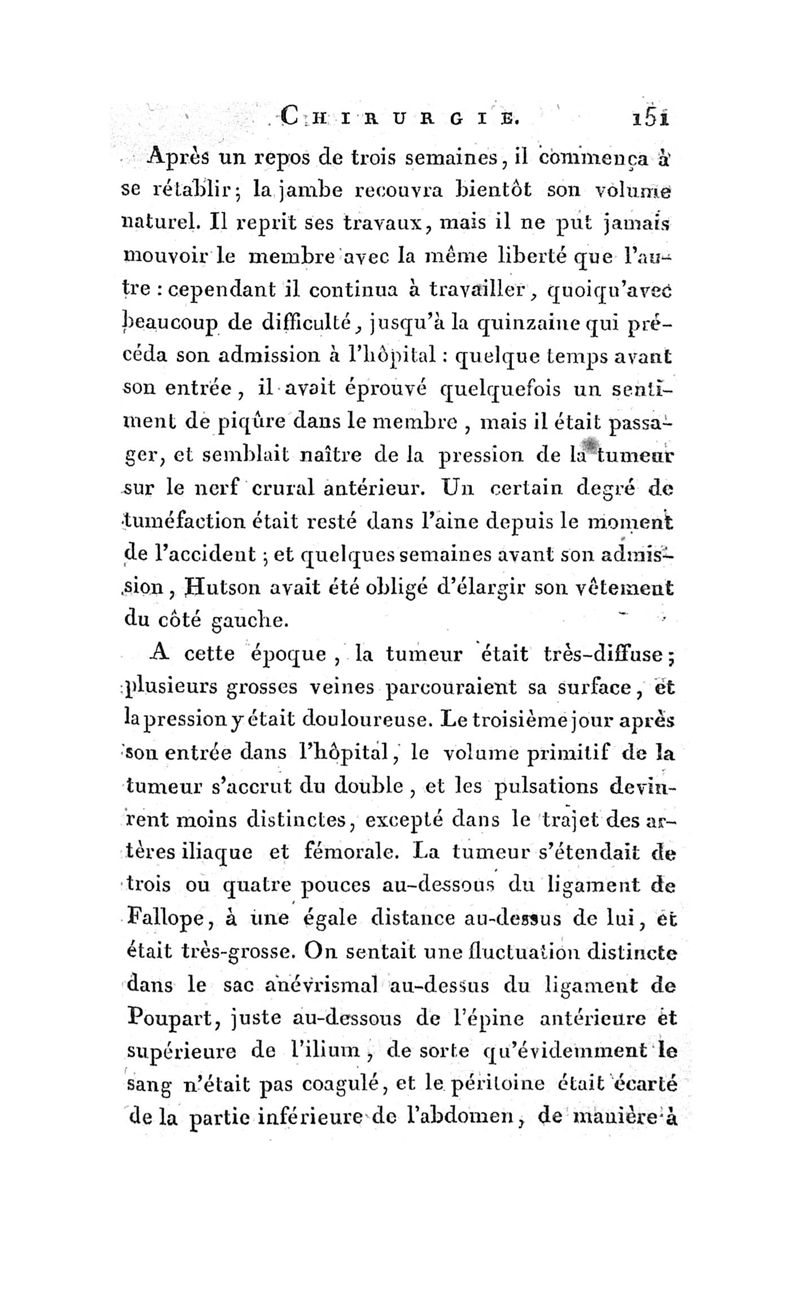 CHIRURGIE. 151

Après un repos de trois semaines, il commença à se rétablir; la jambe recouvra bientôt son volume naturel. Il reprit ses travaux, mais il ne put jamais mouvoir le membre avec la même liberté que l'autre : cependant il continua à travailler, quoiqu'avec beaucoup de difficulté, jusqu'à la quinzaine qui précéda son admission à l'hôpital : quelque temps avant son entrée, il avait éprouvé quelquefois un sentiment de piqûre dans le membre, mais il était passager, et semblait naître de la pression de la tumeur sur le nerf crural antérieur. Un certain degré de tuméfaction était resté dans l'aine depuis le moment de l'accident ; et quelques semaines avant son admission, Hutson avait été obligé d'élargir son vêtement du côté gauche.

A cette époque, la tumeur était très-diffuse; plusieurs grosses veines parcouraient sa surface, et la pression y était douloureuse. Le troisième jour après son entrée dans l'hôpital, le volume primitif de la tumeur s'accrut du double, et les pulsations devinrent moins distinctes, excepté dans le trajet des artères iliaque et fémorale. La tumeur s'étendait de trois ou quatre pouces au-dessous du ligament de Fallope, à une égale distance au-dessus de lui, et était très-grosse. On sentait une fluctuation distincte dans le sac anévrismal au-dessus du ligament de Poupart, juste au-dessous de l'épine antérieure et supérieure de l'ilium, de sorte qu'évidemment le sang n'était pas coagulé, et le péritoine était écarté de la partie inférieure de l'abdomen, de manière à